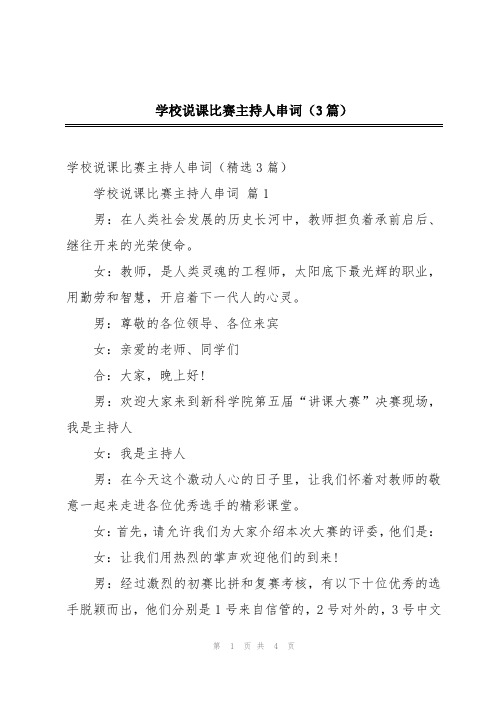 学校说课比赛主持人串词（3篇）

学校说课比赛主持人串词（精选3篇）

学校说课比赛主持人串词 篇1

男：在人类社会发展的历史长河中，教师担负着承前启后、继往开来的光荣使命。

女：教师，是人类灵魂的工程师，太阳底下最光辉的职业，用勤劳和智慧，开启着下一代人的心灵。

男：尊敬的各位领导、各位来宾

女：亲爱的老师、同学们

合：大家，晚上好！

男：欢迎大家来到新科学院第五届“讲课大赛”决赛现场，我是主持人

女：我是主持人

男：在今天这个激动人心的日子里，让我们怀着对教师的敬意一起来走进各位优秀选手的精彩课堂。

女：首先，请允许我们为大家介绍本次大赛的评委，他们是：

女：让我们用热烈的掌声欢迎他们的到来！

男：经过激烈的初赛比拼和复赛考核，有以下十位优秀的选手脱颖而出，他们分别是1号来自信管的，2号对外的，3号中文

第 1 页 共 4 页